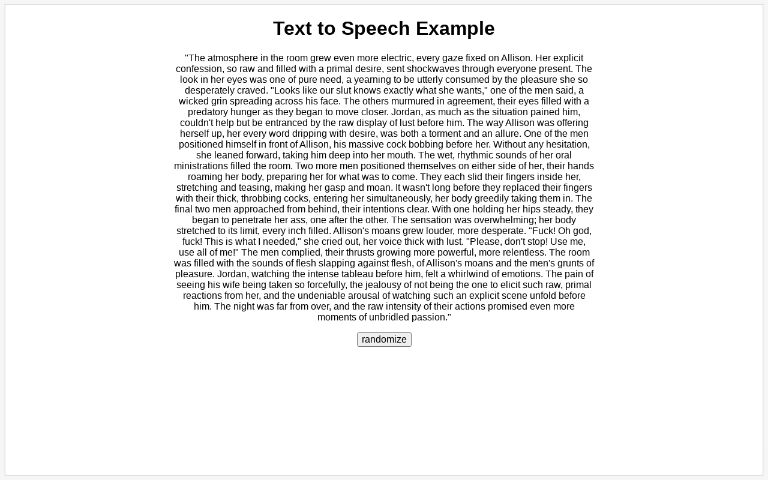 Text to Speech Example

"The atmosphere in the room grew even more electric, every gaze fixed on Allison. Her explicit confession, so raw and filled with a primal desire, sent shockwaves through everyone present. The look in her eyes was one of pure need, a yearning to be utterly consumed by the pleasure she so desperately craved. "Looks like our slut knows exactly what she wants," one of the men said, a wicked grin spreading across his face. The others murmured in agreement, their eyes filled with a predatory hunger as they began to move closer. Jordan, as much as the situation pained him, couldn't help but be entranced by the raw display of lust before him. The way Allison was offering herself up, her every word dripping with desire, was both a torment and an allure. One of the men positioned himself in front of Allison, his massive cock bobbing before her. Without any hesitation, she leaned forward, taking him deep into her mouth. The wet, rhythmic sounds of her oral ministrations filled the room. Two more men positioned themselves on either side of her, their hands roaming her body, preparing her for what was to come. They each slid their fingers inside her, stretching and teasing, making her gasp and moan. It wasn't long before they replaced their fingers with their thick, throbbing cocks, entering her simultaneously, her body greedily taking them in. The final two men approached from behind, their intentions clear. With one holding her hips steady, they began to penetrate her ass, one after the other. The sensation was overwhelming; her body stretched to its limit, every inch filled. Allison's moans grew louder, more desperate. "Fuck! Oh god, fuck! This is what I needed," she cried out, her voice thick with lust. "Please, don't stop! Use me, use all of me!" The men complied, their thrusts growing more powerful, more relentless. The room was filled with the sounds of flesh slapping against flesh, of Allison's moans and the men's grunts of pleasure. Jordan, watching the intense tableau before him, felt a whirlwind of emotions. The pain of seeing his wife being taken so forcefully, the jealousy of not being the one to elicit such raw, primal reactions from her, and the undeniable arousal of watching such an explicit scene unfold before him. The night was far from over, and the raw intensity of their actions promised even more moments of unbridled passion."

randomize